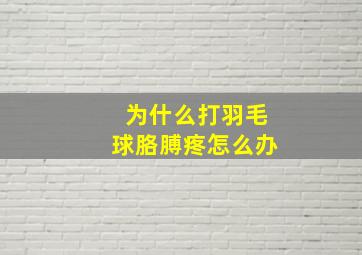 为什么打羽毛球胳膊疼怎么办